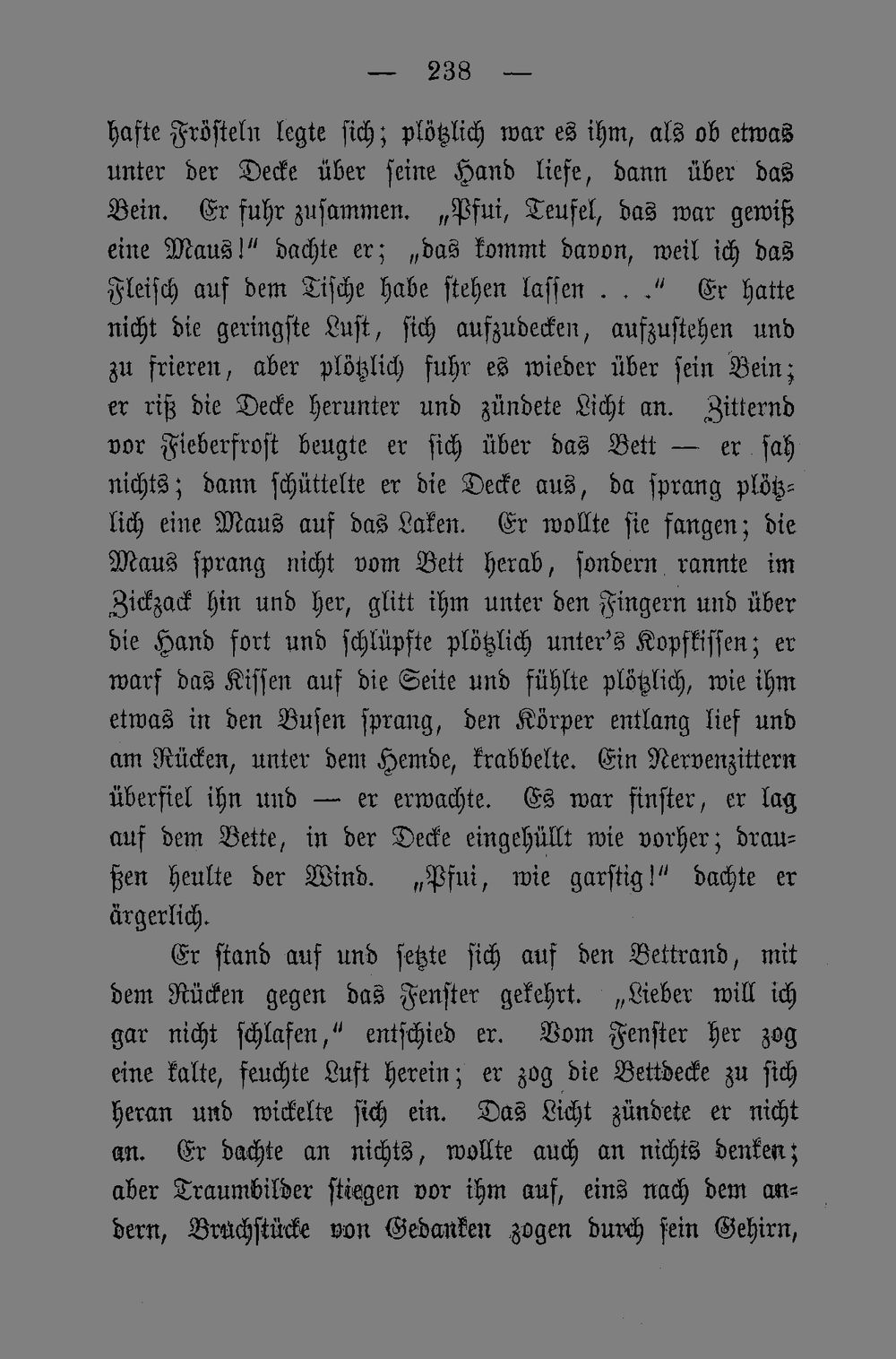 — 238 —

hafte Frösteln legte sich; plötzlich war es ihm, als ob etwas unter der Decke über seine Hand liefe, dann über das Bein. Er fuhr zusammen. „Pfui, Teufel, das war gewiß eine Maus!“ dachte er; „das kommt davon, weil ich das Fleisch auf dem Tische habe stehen lassen . . .“ Er hatte nicht die geringste Lust, sich aufzudecken, aufzustehen und zu frieren, aber plötzlich fuhr es wieder über sein Bein; er riß die Decke herunter und zündete Licht an. Zitternd vor Fieberfrost beugte er sich über das Bett — er sah nichts; dann schüttelte er die Decke aus, da sprang plötzlich eine Maus auf das Laken. Er wollte sie fangen; die Maus sprang nicht vom Bett herab, sondern rannte im Zickzack hin und her, glitt ihm unter den Fingern und über die Hand fort und schlüpfte plötzlich unter's Kopfkissen; er warf das Kissen auf die Seite und fühlte plötzlich, wie ihm etwas in den Busen sprang, den Körper entlang lief und am Rücken, unter dem Hemde, krabbelte. Ein Nervenzittern überfiel ihn und — er erwachte. Es war finster, er lag auf dem Bette, in der Decke eingehüllt wie vorher; draußen heulte der Wind. „Pfui, wie garstig!“ dachte er ärgerlich.

Er stand auf und setzte sich auf den Bettrand, mit dem Rücken gegen das Fenster gekehrt. „Lieber will ich gar nicht schlafen,“ entschied er. Vom Fenster her zog eine kalte, feuchte Luft herein; er zog die Bettdecke zu sich heran und wickelte sich ein. Das Licht zündete er nicht an. Er dachte an nichts, wollte auch an nichts denken; aber Traumbilder stiegen vor ihm auf, eins nach dem andern, Bruchstücke von Gedanken zogen durch sein Gehirn,